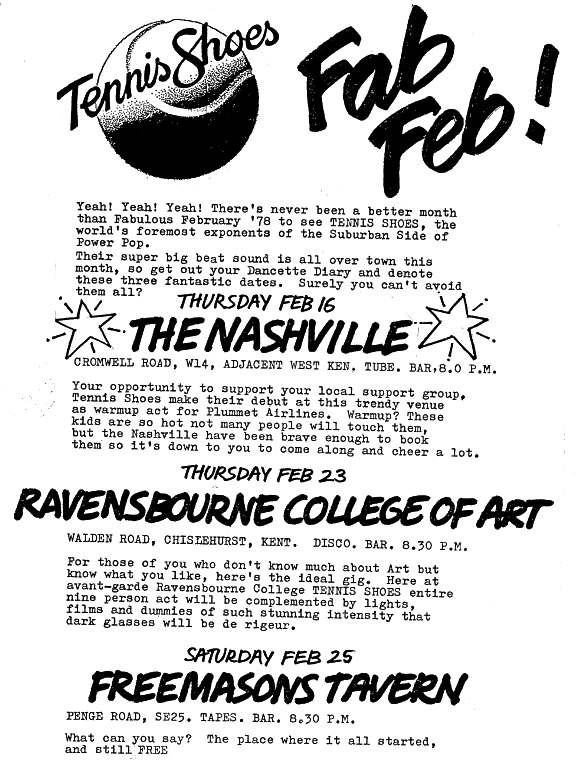 Tennis Shoes

Fab Feb!

Yeah! Yeah! Yeah! There's never been a better month than Fabulous February '78 to see TENNIS SHOES, the world's foremost exponents of the Suburban Side of Power Pop.
Their super big beat sound is all over town this month, so get out your Dancette Diary and denote these three fantastic dates. Surely you can't avoid them all?

THURSDAY FEB 16

THE NASHVILLE

CROMWELL ROAD, W14, ADJACENT WEST KEN. TUBE. BAR,8.0 P.M.

Your opportunity to support your local support group, Tennis Shoes make their debut at this trendy venue as warmup act for Plummet Airlines. Warmup? These kids are so hot not many people will touch them, but the Nashville have been brave enough to book them so it's down to you to come along and cheer a lot.

THURSDAY FEB 23

RAVENSBOURNE COLLEGE OF ART

WALDEN ROAD, CHISLEHURST, KENT. DISCO. BAR. 8.30 P.M.

For those of you who don't know much about Art but know what you like, here's the ideal gig. Here at avant-garde Ravensbourne College TENNIS SHOES entire nine person act will be complemented by lights, films and dummies of such stunning intensity that dark glasses will be de rigeur.

SATURDAY FEB 25

FREEMASONS TAVERN

PENGE ROAD, SE25. TAPES. BAR. 8.30 P.M.

What can you say? The place where it all started, and still FREE